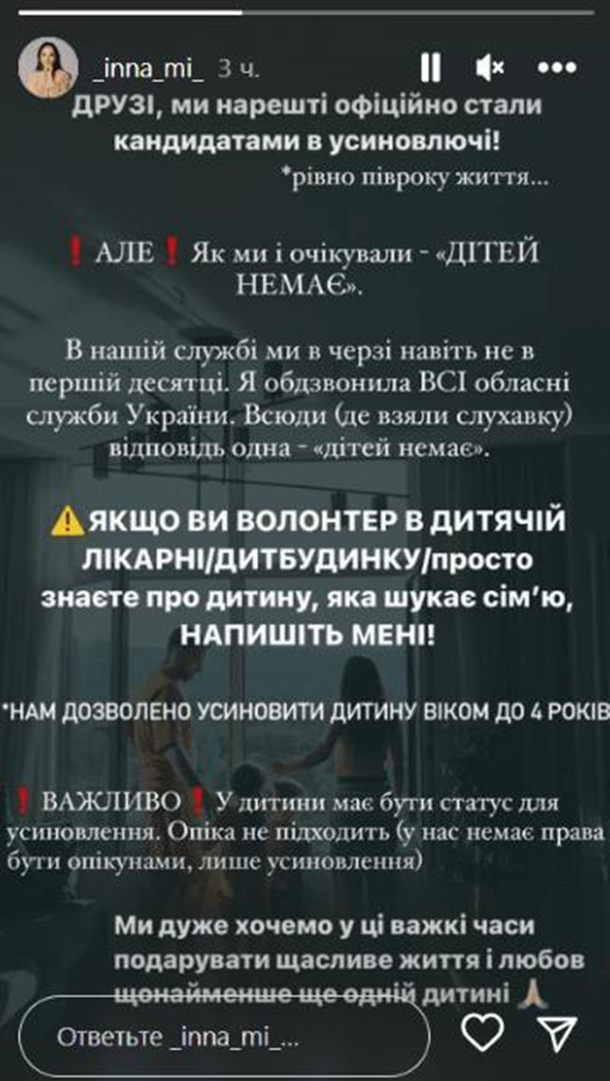 _inna_mi_ 3 ч.

ДРУЗІ, ми нарешті офіційно стали кандидатами в усиновлючі!

*рівно півроку життя...

❗ АЛЕ ❗ Як ми і очікували - «ДІТЕЙ НЕМАЄ».

В нашій службі ми в черзі навіть не в першій десятці. Я обдзвонила ВСІ обласні служби України. Всюди (де взяли слухавку) відповідь одна - «дітей немає».

⚠️ЯКЩО ВИ ВОЛОНТЕР В ДИТЯЧІЙ ЛІКАРНІ/ДИТБУДИНКУ/просто знаєте про дитину, яка шукає сім'ю, НАПИШІТЬ МЕНІ!

*НАМ ДОЗВОЛЕНО УСИНОВИТИ ДИТИНУ ВІКОМ ДО 4 РОКІВ

❗ ВАЖЛИВО ❗ У дитини має бути статус для усиновлення. Опіка не підходить (у нас немає права бути опікунами, лише усиновлення)

Ми дуже хочемо у ці важкі часи подарувати щасливе життя і любов щонайменше ще одній дитині 🙏

Ответьте _inna_mi_...